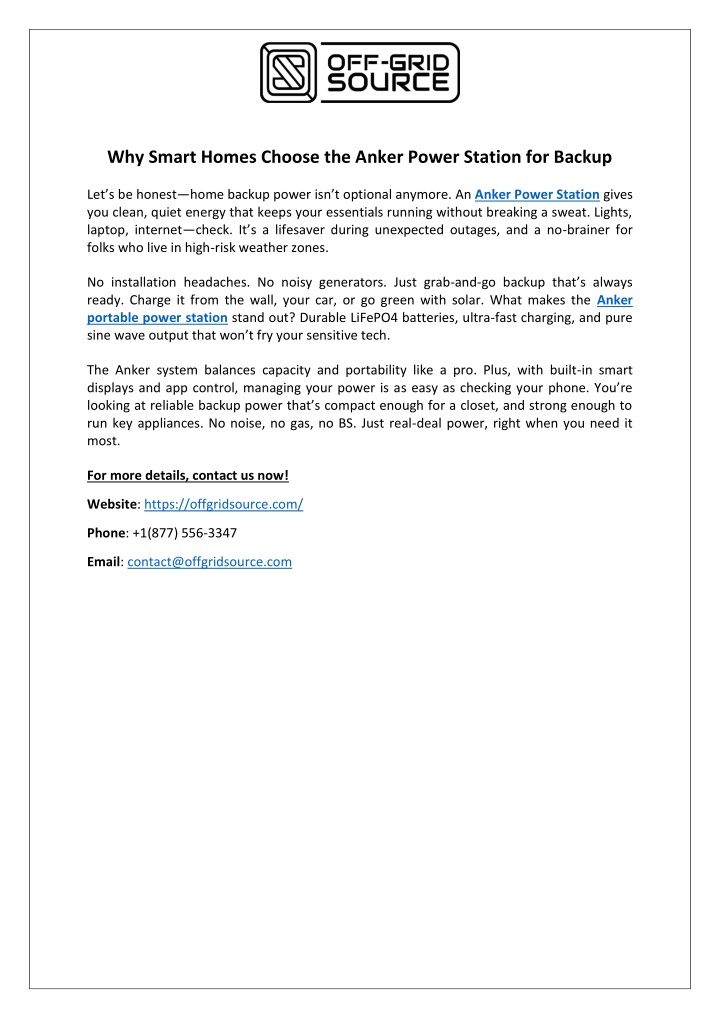 OFF-GRID SOURCE

Why Smart Homes Choose the Anker Power Station for Backup

Let's be honest—home backup power isn't optional anymore. An Anker Power Station gives you clean, quiet energy that keeps your essentials running without breaking a sweat. Lights, laptop, internet—check. It's a lifesaver during unexpected outages, and a no-brainer for folks who live in high-risk weather zones.

No installation headaches. No noisy generators. Just grab-and-go backup that's always ready. Charge it from the wall, your car, or go green with solar. What makes the Anker portable power station stand out? Durable LiFePO4 batteries, ultra-fast charging, and pure sine wave output that won't fry your sensitive tech.

The Anker system balances capacity and portability like a pro. Plus, with built-in smart displays and app control, managing your power is as easy as checking your phone. You're looking at reliable backup power that's compact enough for a closet, and strong enough to run key appliances. No noise, no gas, no BS. Just real-deal power, right when you need it most.

For more details, contact us now!

Website: https://offgridsource.com/

Phone: +1(877) 556-3347

Email: contact@offgridsource.com